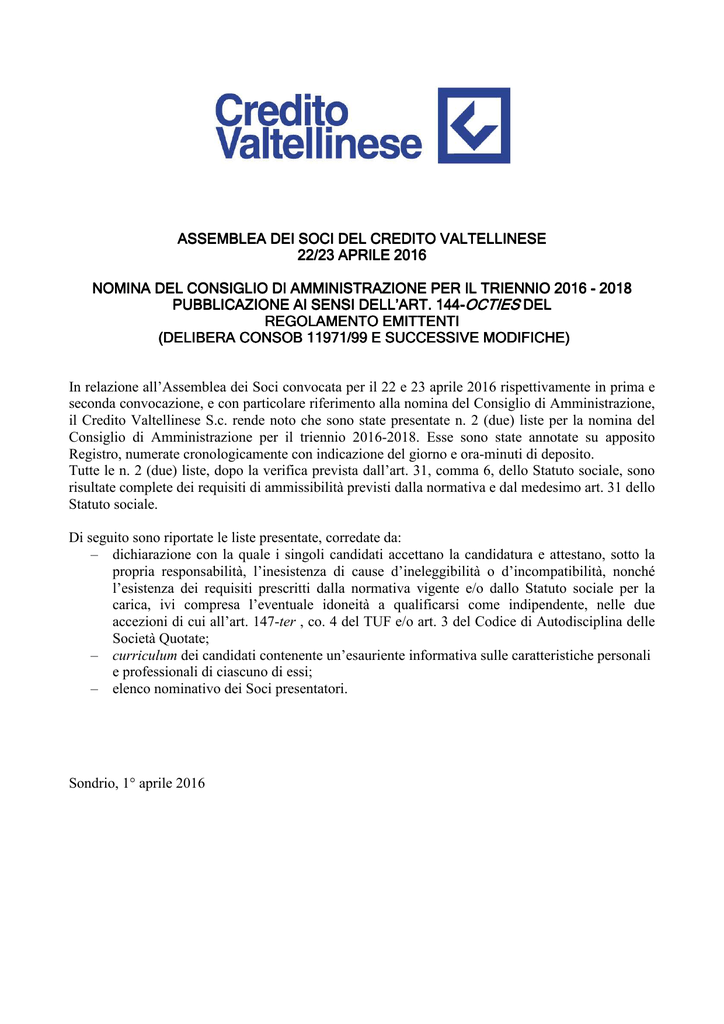 Credito Valtellinese

ASSEMBLEA DEI SOCI DEL CREDITO VALTELLINESE
22/23 APRILE 2016

NOMINA DEL CONSIGLIO DI AMMINISTRAZIONE PER IL TRIENNIO 2016 - 2018
PUBBLICAZIONE AI SENSI DELL'ART. 144-OCTIES DEL
REGOLAMENTO EMITTENTI
(DELIBERA CONSOB 11971/99 E SUCCESSIVE MODIFICHE)

In relazione all'Assemblea dei Soci convocata per il 22 e 23 aprile 2016 rispettivamente in prima e seconda convocazione, e con particolare riferimento alla nomina del Consiglio di Amministrazione, il Credito Valtellinese S.c. rende noto che sono state presentate n. 2 (due) liste per la nomina del Consiglio di Amministrazione per il triennio 2016-2018. Esse sono state annotate su apposito Registro, numerate cronologicamente con indicazione del giorno e ora-minuti di deposito.
Tutte le n. 2 (due) liste, dopo la verifica prevista dall'art. 31, comma 6, dello Statuto sociale, sono risultate complete dei requisiti di ammissibilità previsti dalla normativa e dal medesimo art. 31 dello Statuto sociale.

Di seguito sono riportate le liste presentate, corredate da:
– dichiarazione con la quale i singoli candidati accettano la candidatura e attestano, sotto la propria responsabilità, l'inesistenza di cause d'ineleggibilità o d'incompatibilità, nonché l'esistenza dei requisiti prescritti dalla normativa vigente e/o dallo Statuto sociale per la carica, ivi compresa l'eventuale idoneità a qualificarsi come indipendente, nelle due accezioni di cui all'art. 147-ter , co. 4 del TUF e/o art. 3 del Codice di Autodisciplina delle Società Quotate;
– curriculum dei candidati contenente un'esauriente informativa sulle caratteristiche personali e professionali di ciascuno di essi;
– elenco nominativo dei Soci presentatori.

Sondrio, 1° aprile 2016